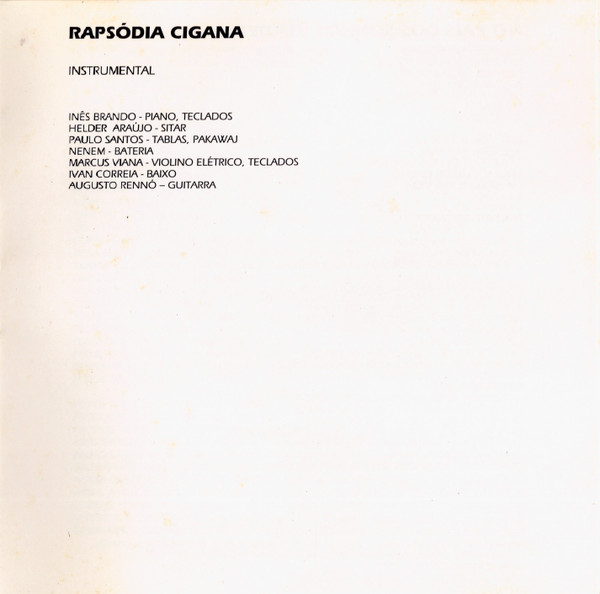 RAPSÓDIA CIGANA

INSTRUMENTAL

INÊS BRANDO - PIANO, TECLADOS
HELDER ARAÚJO - SITAR
PAULO SANTOS - TABLAS, PAKAWAJ
NENEM - BATERIA
MARCUS VIANA - VIOLINO ELÉTRICO, TECLADOS
IVAN CORREIA - BAIXO
AUGUSTO RENNÓ – GUITARRA